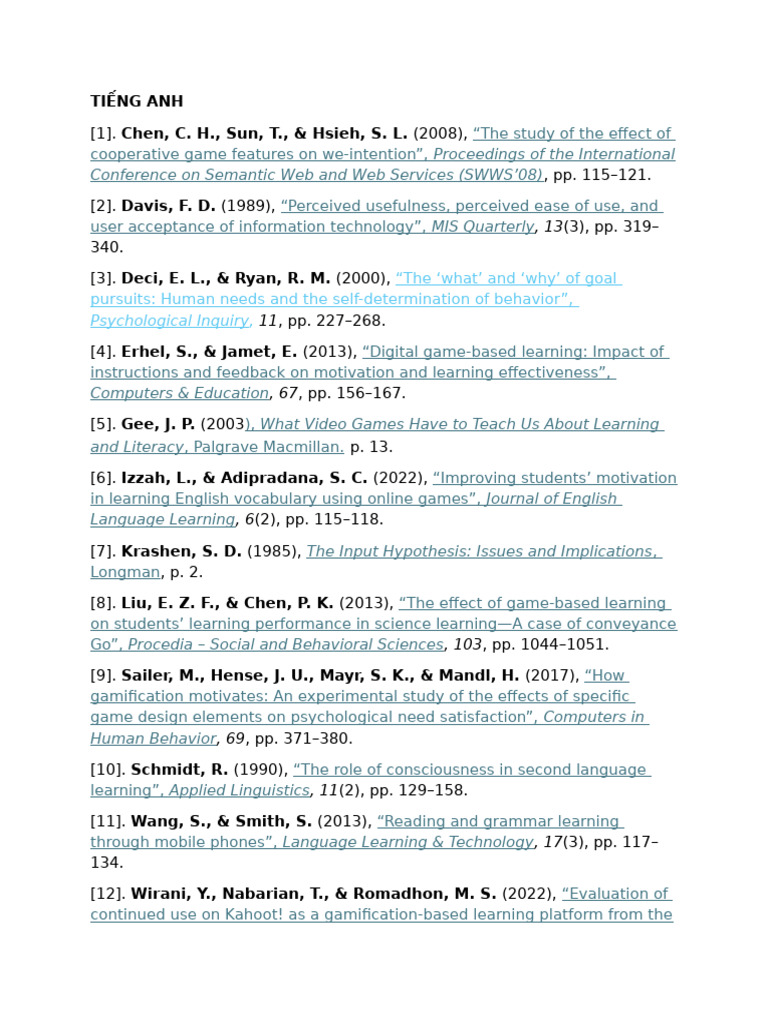 TIẾNG ANH

[1]. Chen, C. H., Sun, T., & Hsieh, S. L. (2008), "The study of the effect of cooperative game features on we-intention", Proceedings of the International Conference on Semantic Web and Web Services (SWWS'08), pp. 115–121.

[2]. Davis, F. D. (1989), "Perceived usefulness, perceived ease of use, and user acceptance of information technology", MIS Quarterly, 13(3), pp. 319–340.

[3]. Deci, E. L., & Ryan, R. M. (2000), "The 'what' and 'why' of goal pursuits: Human needs and the self-determination of behavior", Psychological Inquiry, 11, pp. 227–268.

[4]. Erhel, S., & Jamet, E. (2013), "Digital game-based learning: Impact of instructions and feedback on motivation and learning effectiveness", Computers & Education, 67, pp. 156–167.

[5]. Gee, J. P. (2003), What Video Games Have to Teach Us About Learning and Literacy, Palgrave Macmillan. p. 13.

[6]. Izzah, L., & Adipradana, S. C. (2022), "Improving students' motivation in learning English vocabulary using online games", Journal of English Language Learning, 6(2), pp. 115–118.

[7]. Krashen, S. D. (1985), The Input Hypothesis: Issues and Implications, Longman, p. 2.

[8]. Liu, E. Z. F., & Chen, P. K. (2013), "The effect of game-based learning on students' learning performance in science learning—A case of conveyance Go", Procedia – Social and Behavioral Sciences, 103, pp. 1044–1051.

[9]. Sailer, M., Hense, J. U., Mayr, S. K., & Mandl, H. (2017), "How gamification motivates: An experimental study of the effects of specific game design elements on psychological need satisfaction", Computers in Human Behavior, 69, pp. 371–380.

[10]. Schmidt, R. (1990), "The role of consciousness in second language learning", Applied Linguistics, 11(2), pp. 129–158.

[11]. Wang, S., & Smith, S. (2013), "Reading and grammar learning through mobile phones", Language Learning & Technology, 17(3), pp. 117–134.

[12]. Wirani, Y., Nabarian, T., & Romadhon, M. S. (2022), "Evaluation of continued use on Kahoot! as a gamification-based learning platform from the